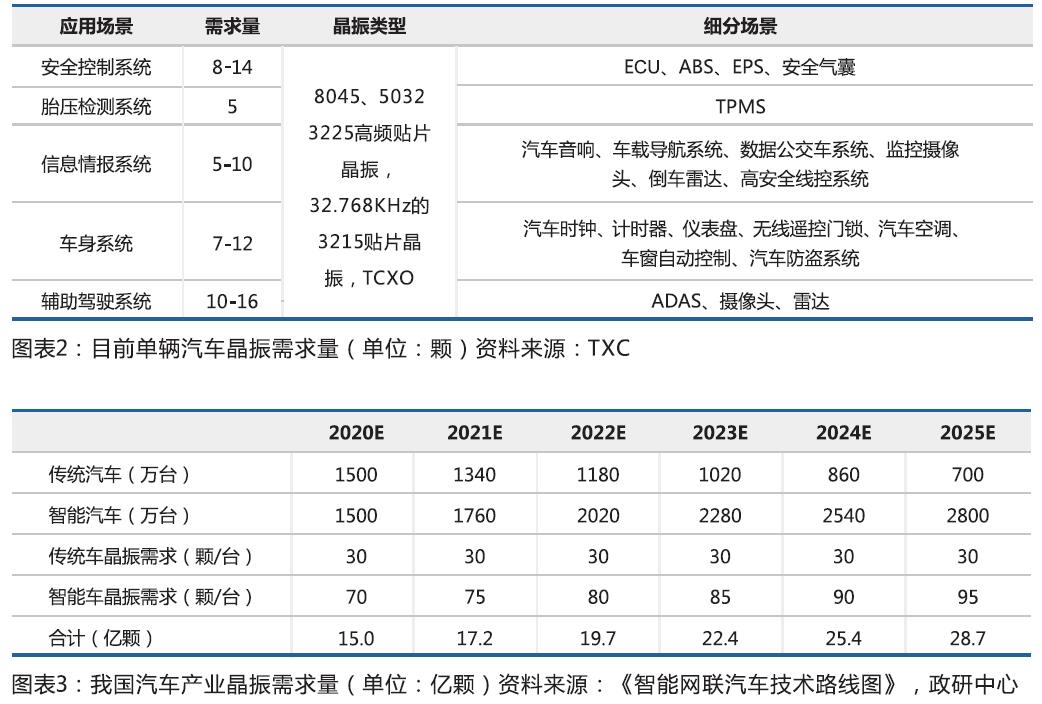 | 应用场景 | 需求量 | 晶振类型 | 细分场景 |
|---|---|---|---|
| 安全控制系统 | 8-14 | 8045、5032 3225高频贴片晶振，32.768KHz的3215贴片晶振，TCXO | ECU、ABS、EPS、安全气囊 |
| 胎压检测系统 | 5 | | TPMS |
| 信息情报系统 | 5-10 | | 汽车音响、车载导航系统、数据公交车系统、监控摄像头、倒车雷达、高安全线控系统 |
| 车身系统 | 7-12 | | 汽车时钟、计时器、仪表盘、无线遥控门锁、汽车空调、车窗自动控制、汽车防盗系统 |
| 辅助驾驶系统 | 10-16 | | ADAS、摄像头、雷达 |

图表2：目前单辆汽车晶振需求量（单位：颗）资料来源：TXC

| | 2020E | 2021E | 2022E | 2023E | 2024E | 2025E |
|---|---|---|---|---|---|---|
| 传统汽车（万台） | 1500 | 1340 | 1180 | 1020 | 860 | 700 |
| 智能汽车（万台） | 1500 | 1760 | 2020 | 2280 | 2540 | 2800 |
| 传统车晶振需求（颗/台） | 30 | 30 | 30 | 30 | 30 | 30 |
| 智能车晶振需求（颗/台） | 70 | 75 | 80 | 85 | 90 | 95 |
| 合计（亿颗） | 15.0 | 17.2 | 19.7 | 22.4 | 25.4 | 28.7 |

图表3：我国汽车产业晶振需求量（单位：亿颗）资料来源：《智能网联汽车技术路线图》，政研中心